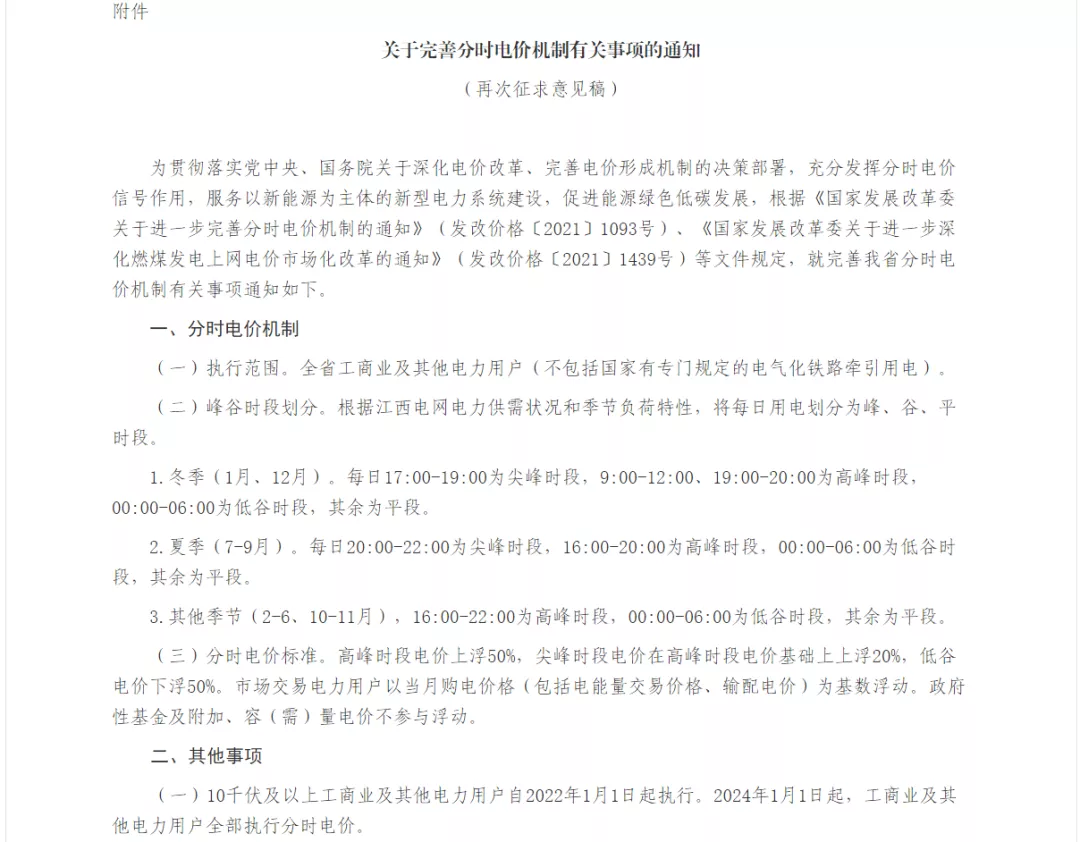 附件

关于完善分时电价机制有关事项的通知

（再次征求意见稿）

为贯彻落实党中央、国务院关于深化电价改革、完善电价形成机制的决策部署，充分发挥分时电价信号作用，服务以新能源为主体的新型电力系统建设，促进能源绿色低碳发展，根据《国家发展改革委关于进一步完善分时电价机制的通知》（发改价格〔2021〕1093号）、《国家发展改革委关于进一步深化燃煤发电上网电价市场化改革的通知》（发改价格〔2021〕1439号）等文件规定，就完善我省分时电价机制有关事项通知如下。

一、分时电价机制

（一）执行范围。全省工商业及其他电力用户（不包括国家有专门规定的电气化铁路牵引用电）。

（二）峰谷时段划分。根据江西电网电力供需状况和季节负荷特性，将每日用电划分为峰、谷、平时段。

1.冬季（1月、12月）。每日17:00-19:00为尖峰时段，9:00-12:00、19:00-20:00为高峰时段，00:00-06:00为低谷时段，其余为平段。

2.夏季（7-9月）。每日20:00-22:00为尖峰时段，16:00-20:00为高峰时段，00:00-06:00为低谷时段，其余为平段。

3.其他季节（2-6、10-11月），16:00-22:00为高峰时段，00:00-06:00为低谷时段，其余为平段。

（三）分时电价标准。高峰时段电价上浮50%，尖峰时段电价在高峰时段电价基础上上浮20%，低谷电价下浮50%。市场交易电力用户以当月购电价格（包括电能量交易价格、输配电价）为基数浮动。政府性基金及附加、容（需）量电价不参与浮动。

二、其他事项

（一）10千伏及以上工商业及其他电力用户自2022年1月1日起执行。2024年1月1日起，工商业及其他电力用户全部执行分时电价。